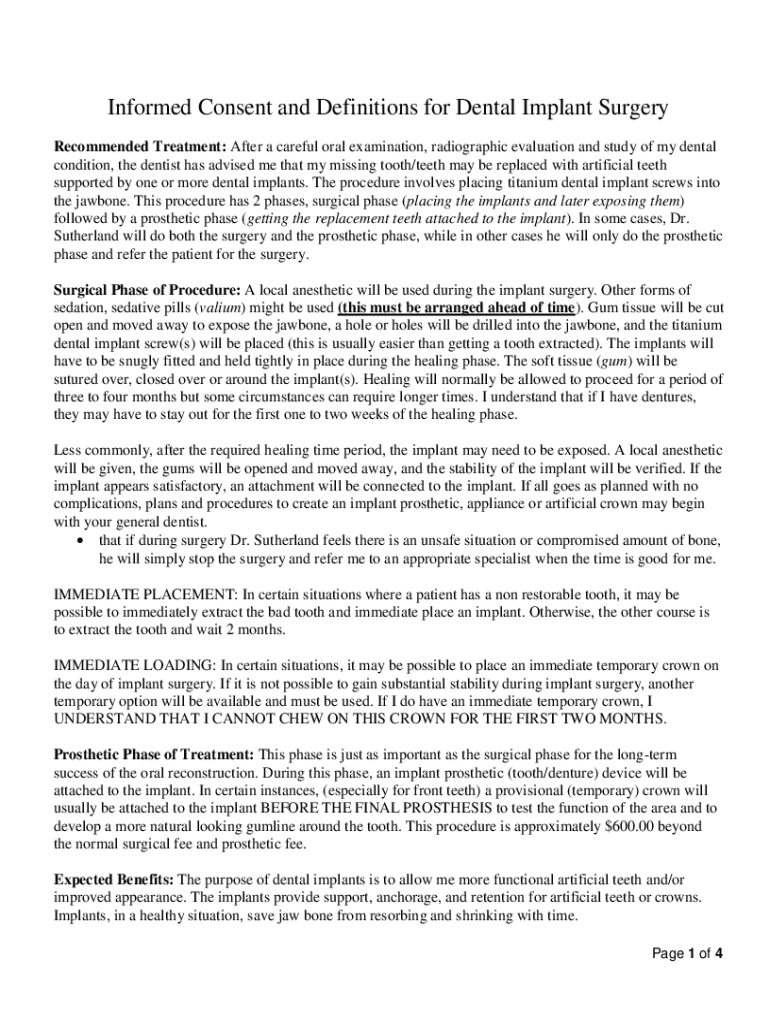 Informed Consent and Definitions for Dental Implant Surgery

Recommended Treatment: After a careful oral examination, radiographic evaluation and study of my dental condition, the dentist has advised me that my missing tooth/teeth may be replaced with artificial teeth supported by one or more dental implants. The procedure involves placing titanium dental implant screws into the jawbone. This procedure has 2 phases, surgical phase (placing the implants and later exposing them) followed by a prosthetic phase (getting the replacement teeth attached to the implant). In some cases, Dr. Sutherland will do both the surgery and the prosthetic phase, while in other cases he will only do the prosthetic phase and refer the patient for the surgery.

Surgical Phase of Procedure: A local anesthetic will be used during the implant surgery. Other forms of sedation, sedative pills (valium) might be used (this must be arranged ahead of time). Gum tissue will be cut open and moved away to expose the jawbone, a hole or holes will be drilled into the jawbone, and the titanium dental implant screw(s) will be placed (this is usually easier than getting a tooth extracted). The implants will have to be snugly fitted and held tightly in place during the healing phase. The soft tissue (gum) will be sutured over, closed over or around the implant(s). Healing will normally be allowed to proceed for a period of three to four months but some circumstances can require longer times. I understand that if I have dentures, they may have to stay out for the first one to two weeks of the healing phase.

Less commonly, after the required healing time period, the implant may need to be exposed. A local anesthetic will be given, the gums will be opened and moved away, and the stability of the implant will be verified. If the implant appears satisfactory, an attachment will be connected to the implant. If all goes as planned with no complications, plans and procedures to create an implant prosthetic, appliance or artificial crown may begin with your general dentist.
• that if during surgery Dr. Sutherland feels there is an unsafe situation or compromised amount of bone, he will simply stop the surgery and refer me to an appropriate specialist when the time is good for me.

IMMEDIATE PLACEMENT: In certain situations where a patient has a non restorable tooth, it may be possible to immediately extract the bad tooth and immediate place an implant. Otherwise, the other course is to extract the tooth and wait 2 months.

IMMEDIATE LOADING: In certain situations, it may be possible to place an immediate temporary crown on the day of implant surgery. If it is not possible to gain substantial stability during implant surgery, another temporary option will be available and must be used. If I do have an immediate temporary crown, I UNDERSTAND THAT I CANNOT CHEW ON THIS CROWN FOR THE FIRST TWO MONTHS.

Prosthetic Phase of Treatment: This phase is just as important as the surgical phase for the long-term success of the oral reconstruction. During this phase, an implant prosthetic (tooth/denture) device will be attached to the implant. In certain instances, (especially for front teeth) a provisional (temporary) crown will usually be attached to the implant BEFORE THE FINAL PROSTHESIS to test the function of the area and to develop a more natural looking gumline around the tooth. This procedure is approximately $600.00 beyond the normal surgical fee and prosthetic fee.

Expected Benefits: The purpose of dental implants is to allow me more functional artificial teeth and/or improved appearance. The implants provide support, anchorage, and retention for artificial teeth or crowns. Implants, in a healthy situation, save jaw bone from resorbing and shrinking with time.

Page 1 of 4